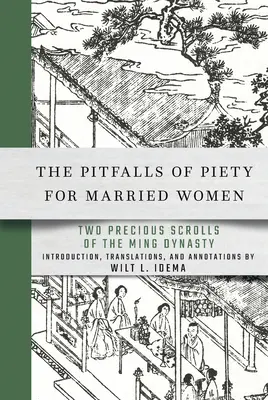 THE PITFALLS OF PIETY FOR MARRIED WOMEN

TWO PRECIOUS SCROLLS OF THE MING DYNASTY

INTRODUCTION, TRANSLATIONS, AND ANNOTATIONS BY
WILT L. IDEMA